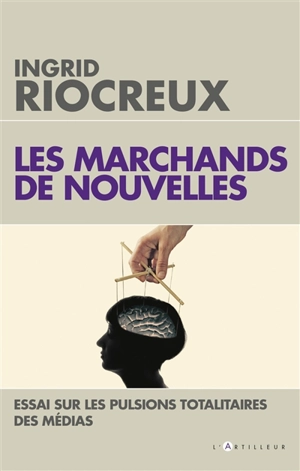 INGRID
RIOCREUX

LES MARCHANDS DE NOUVELLES

ESSAI SUR LES PULSIONS TOTALITAIRES DES MÉDIAS

L'ARTILLEUR